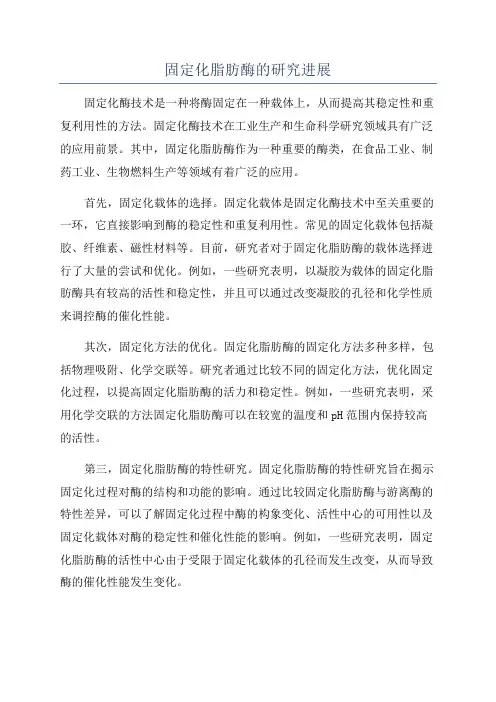 固定化脂肪酶的研究进展

固定化酶技术是一种将酶固定在一种载体上，从而提高其稳定性和重复利用性的方法。固定化酶技术在工业生产和生命科学研究领域具有广泛的应用前景。其中，固定化脂肪酶作为一种重要的酶类，在食品工业、制药工业、生物燃料生产等领域有着广泛的应用。

首先，固定化载体的选择。固定化载体是固定化酶技术中至关重要的一环，它直接影响到酶的稳定性和重复利用性。常见的固定化载体包括凝胶、纤维素、磁性材料等。目前，研究者对于固定化脂肪酶的载体选择进行了大量的尝试和优化。例如，一些研究表明，以凝胶为载体的固定化脂肪酶具有较高的活性和稳定性，并且可以通过改变凝胶的孔径和化学性质来调控酶的催化性能。

其次，固定化方法的优化。固定化脂肪酶的固定化方法多种多样，包括物理吸附、化学交联等。研究者通过比较不同的固定化方法，优化固定化过程，以提高固定化脂肪酶的活力和稳定性。例如，一些研究表明，采用化学交联的方法固定化脂肪酶可以在较宽的温度和pH范围内保持较高的活性。

第三，固定化脂肪酶的特性研究。固定化脂肪酶的特性研究旨在揭示固定化过程对酶的结构和功能的影响。通过比较固定化脂肪酶与游离酶的特性差异，可以了解固定化过程中酶的构象变化、活性中心的可用性以及固定化载体对酶的稳定性和催化性能的影响。例如，一些研究表明，固定化脂肪酶的活性中心由于受限于固定化载体的孔径而发生改变，从而导致酶的催化性能发生变化。